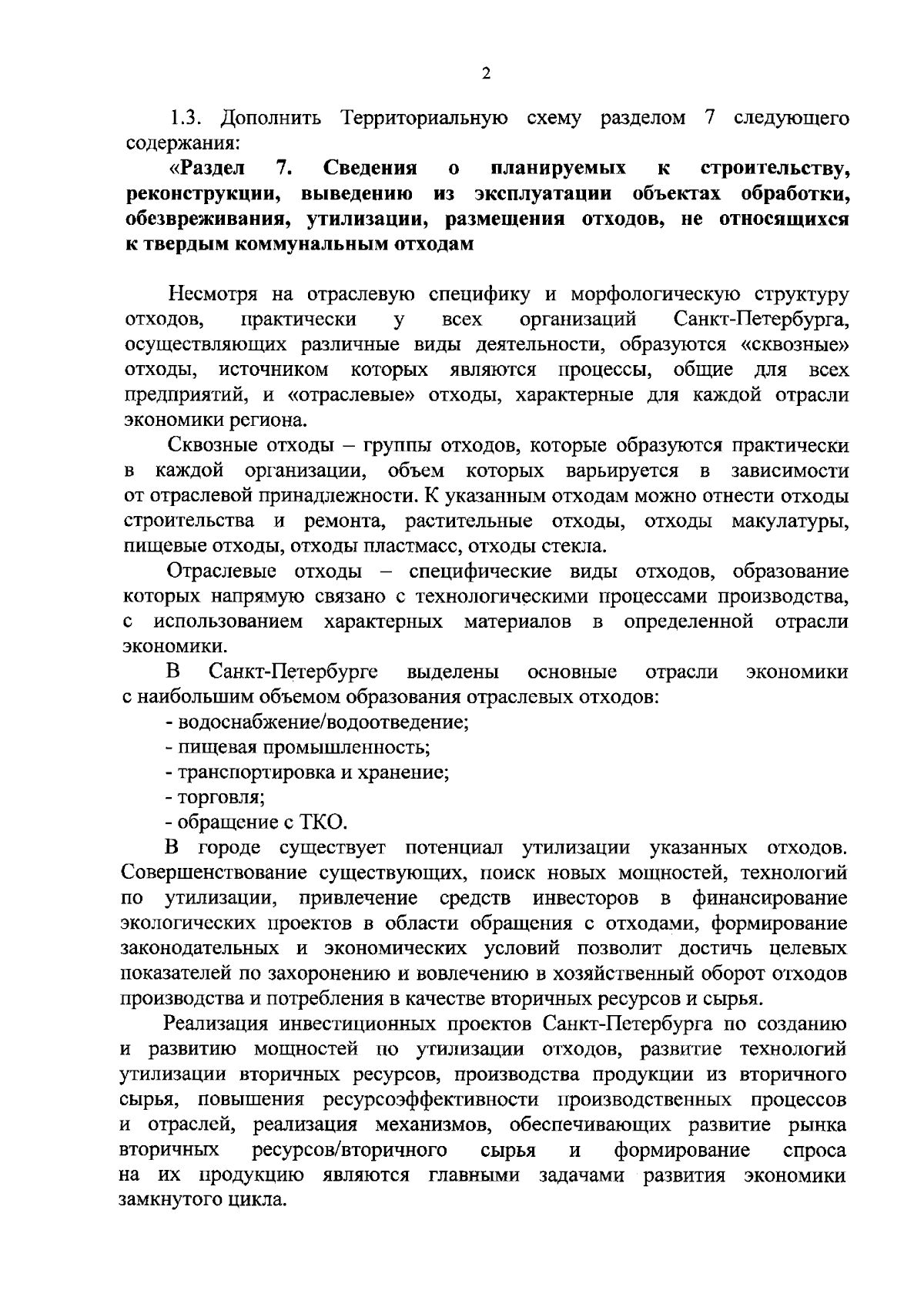 2

1.3. Дополнить Территориальную схему разделом 7 следующего содержания:

«Раздел 7. Сведения о планируемых к строительству, реконструкции, выведению из эксплуатации объектах обработки, обезвреживания, утилизации, размещения отходов, не относящихся к твердым коммунальным отходам

Несмотря на отраслевую специфику и морфологическую структуру отходов, практически у всех организаций Санкт-Петербурга, осуществляющих различные виды деятельности, образуются «сквозные» отходы, источником которых являются процессы, общие для всех предприятий, и «отраслевые» отходы, характерные для каждой отрасли экономики региона.

Сквозные отходы – группы отходов, которые образуются практически в каждой организации, объем которых варьируется в зависимости от отраслевой принадлежности. К указанным отходам можно отнести отходы строительства и ремонта, растительные отходы, отходы макулатуры, пищевые отходы, отходы пластмасс, отходы стекла.

Отраслевые отходы – специфические виды отходов, образование которых напрямую связано с технологическими процессами производства, с использованием характерных материалов в определенной отрасли экономики.

В Санкт-Петербурге выделены основные отрасли экономики с наибольшим объемом образования отраслевых отходов:
- водоснабжение/водоотведение;
- пищевая промышленность;
- транспортировка и хранение;
- торговля;
- обращение с ТКО.

В городе существует потенциал утилизации указанных отходов. Совершенствование существующих, поиск новых мощностей, технологий по утилизации, привлечение средств инвесторов в финансирование экологических проектов в области обращения с отходами, формирование законодательных и экономических условий позволит достичь целевых показателей по захоронению и вовлечению в хозяйственный оборот отходов производства и потребления в качестве вторичных ресурсов и сырья.

Реализация инвестиционных проектов Санкт-Петербурга по созданию и развитию мощностей по утилизации отходов, развитие технологий утилизации вторичных ресурсов, производства продукции из вторичного сырья, повышения ресурсоэффективности производственных процессов и отраслей, реализация механизмов, обеспечивающих развитие рынка вторичных ресурсов/вторичного сырья и формирование спроса на их продукцию являются главными задачами развития экономики замкнутого цикла.